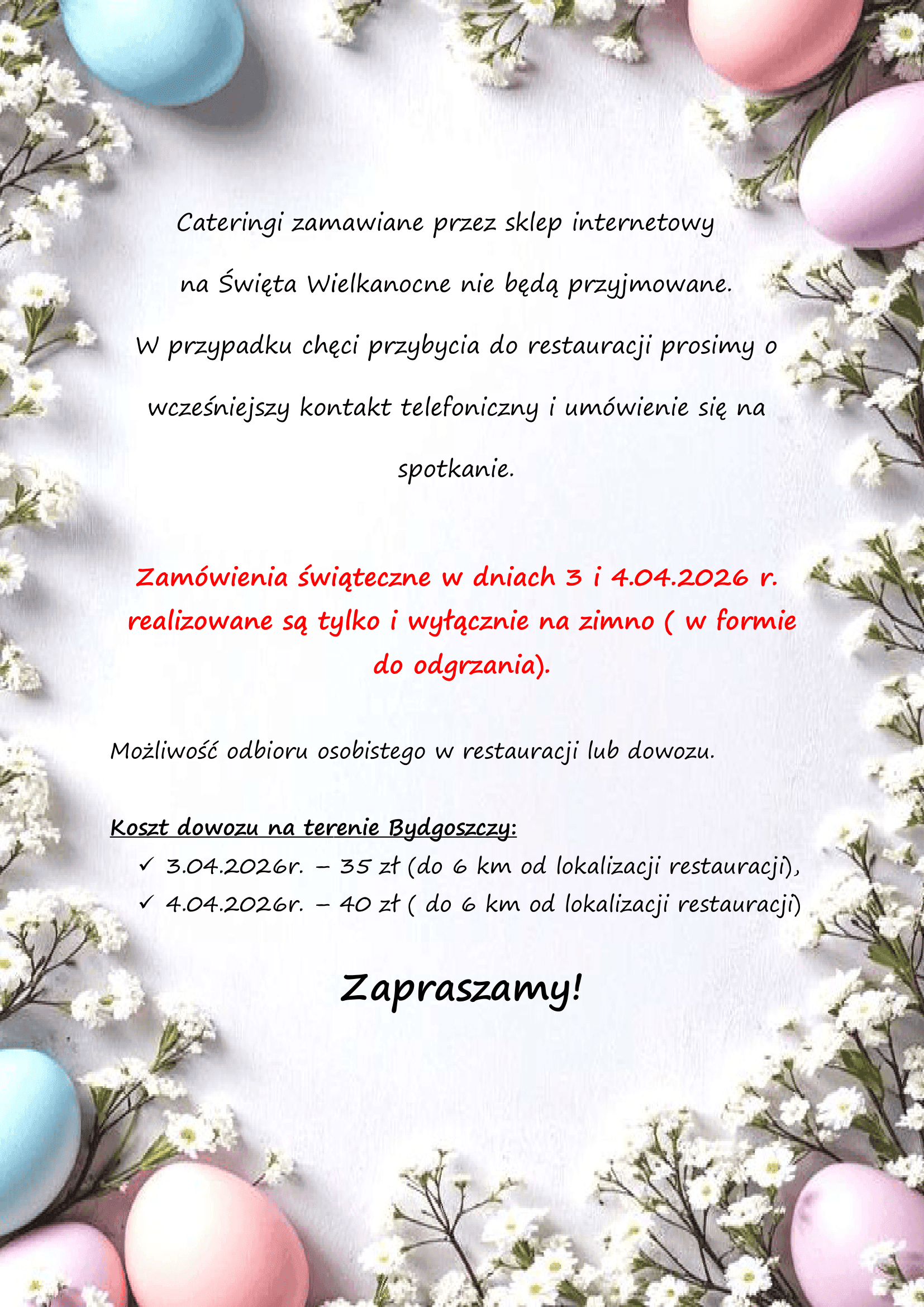 Cateringi zamawiane przez sklep internetowy na Święta Wielkanocne nie będą przyjmowane. W przypadku chęci przybycia do restauracji prosimy o wcześniejszy kontakt telefoniczny i umówienie się na spotkanie.

Zamówienia świąteczne w dniach 3 i 4.04.2026 r. realizowane są tylko i wyłącznie na zimno ( w formie do odgrzania).

Możliwość odbioru osobistego w restauracji lub dowozu.

Koszt dowozu na terenie Bydgoszczy:
✓ 3.04.2026r. – 35 zł (do 6 km od lokalizacji restauracji),
✓ 4.04.2026r. – 40 zł ( do 6 km od lokalizacji restauracji)

Zapraszamy!